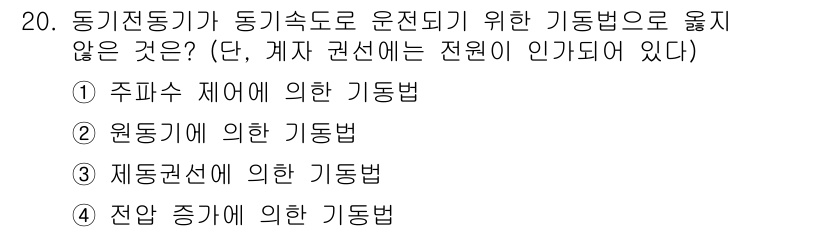 20. 동기전동기가 동기속도로 운전되기 위한 기동법으로 옳지 않은 것은? (단, 계자 권선에는 전원이 인가되어 있다)

① 주파수 제어에 의한 기동법

② 원동기에 의한 기동법

③ 제동권선에 의한 기동법

④ 전압 증가에 의한 기동법